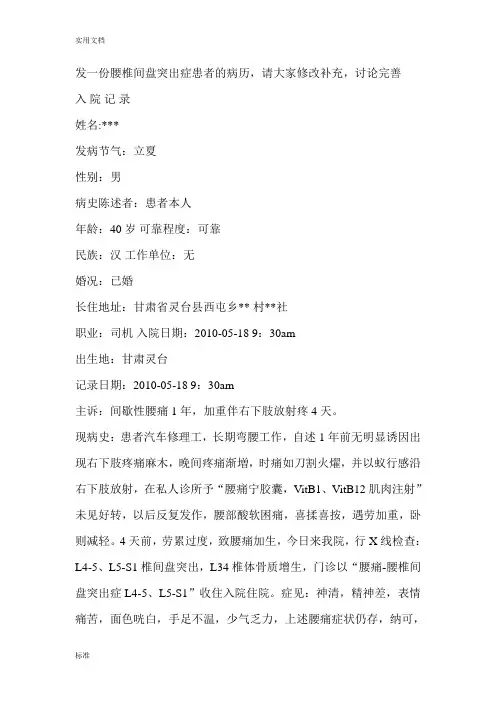 实用文档

发一份腰椎间盘突出症患者的病历，请大家修改补充，讨论完善

入 院 记 录

姓名:***

发病节气：立夏

性别：男

病史陈述者：患者本人

年龄：40 岁 可靠程度：可靠

民族：汉 工作单位：无

婚况：已婚

长住地址：甘肃省灵台县西屯乡** 村**社

职业：司机 入院日期：2010-05-18 9：30am

出生地：甘肃灵台

记录日期：2010-05-18 9：30am

主诉：间歇性腰痛 1 年，加重伴右下肢放射疼 4 天。

现病史：患者汽车修理工，长期弯腰工作，自述 1 年前无明显诱因出现右下肢疼痛麻木，晚间疼痛渐增，时痛如刀割火燿，并以蚁行感沿右下肢放射，在私人诊所予“腰痛宁胶囊，VitB1、VitB12 肌肉注射”未见好转，以后反复发作，腰部酸软困痛，喜揉喜按，遇劳加重，卧则减轻。4 天前，劳累过度，致腰痛加生，今日来我院，行 X 线检查：L4-5、L5-S1 椎间盘突出，L34 椎体骨质增生，门诊以“腰痛-腰椎间盘突出症 L4-5、L5-S1”收住入院住院。症见：神清，精神差，表情痛苦，面色晄白，手足不温，少气乏力，上述腰痛症状仍存，纳可，

标准